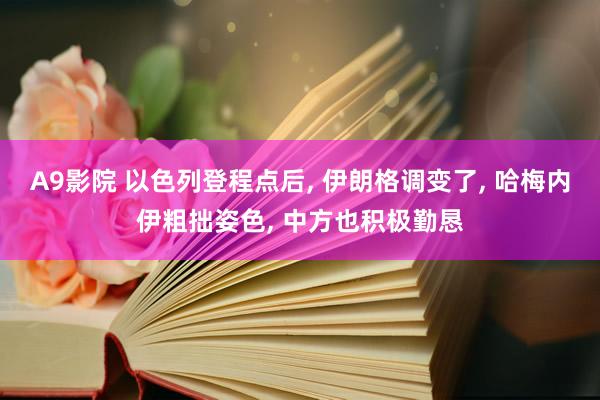 A9影院 以色列登程点后, 伊朗格调变了, 哈梅内伊粗拙姿色, 中方也积极勤恳